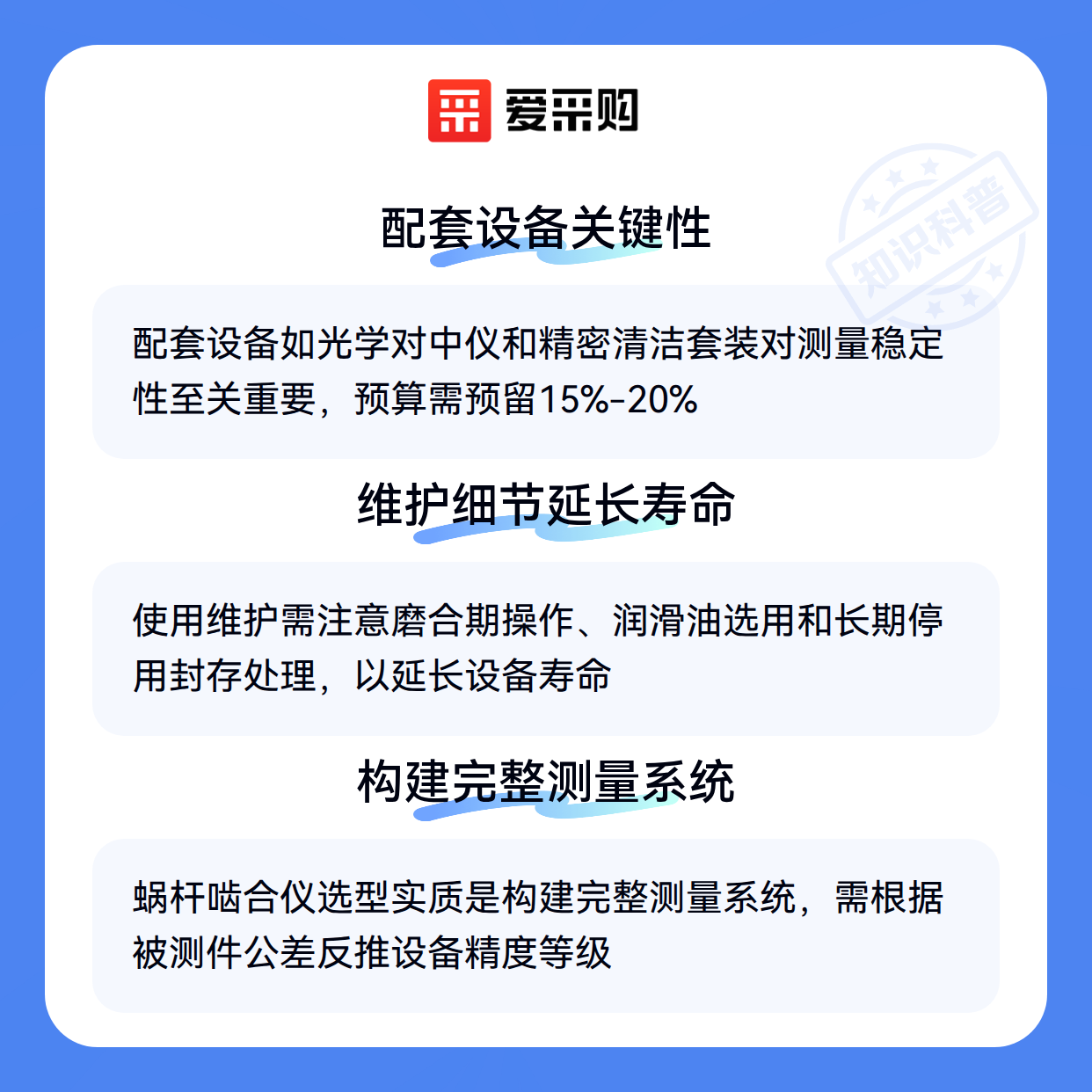 爱采购

配套设备关键性

配套设备如光学对中仪和精密清洁套装对测量稳定性至关重要，预算需预留15%-20%

维护细节延长寿命

使用维护需注意磨合期操作、润滑油选用和长期停用封存处理，以延长设备寿命

构建完整测量系统

蜗杆啮合仪选型实质是构建完整测量系统，需根据被测件公差反推设备精度等级

知识科普